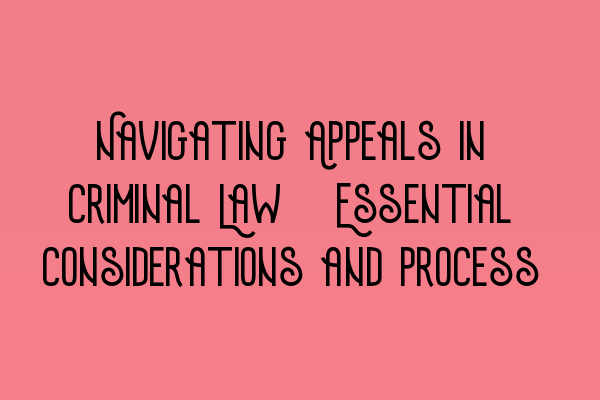 Navigating Appeals in Criminal Law Essential Considerations and Process